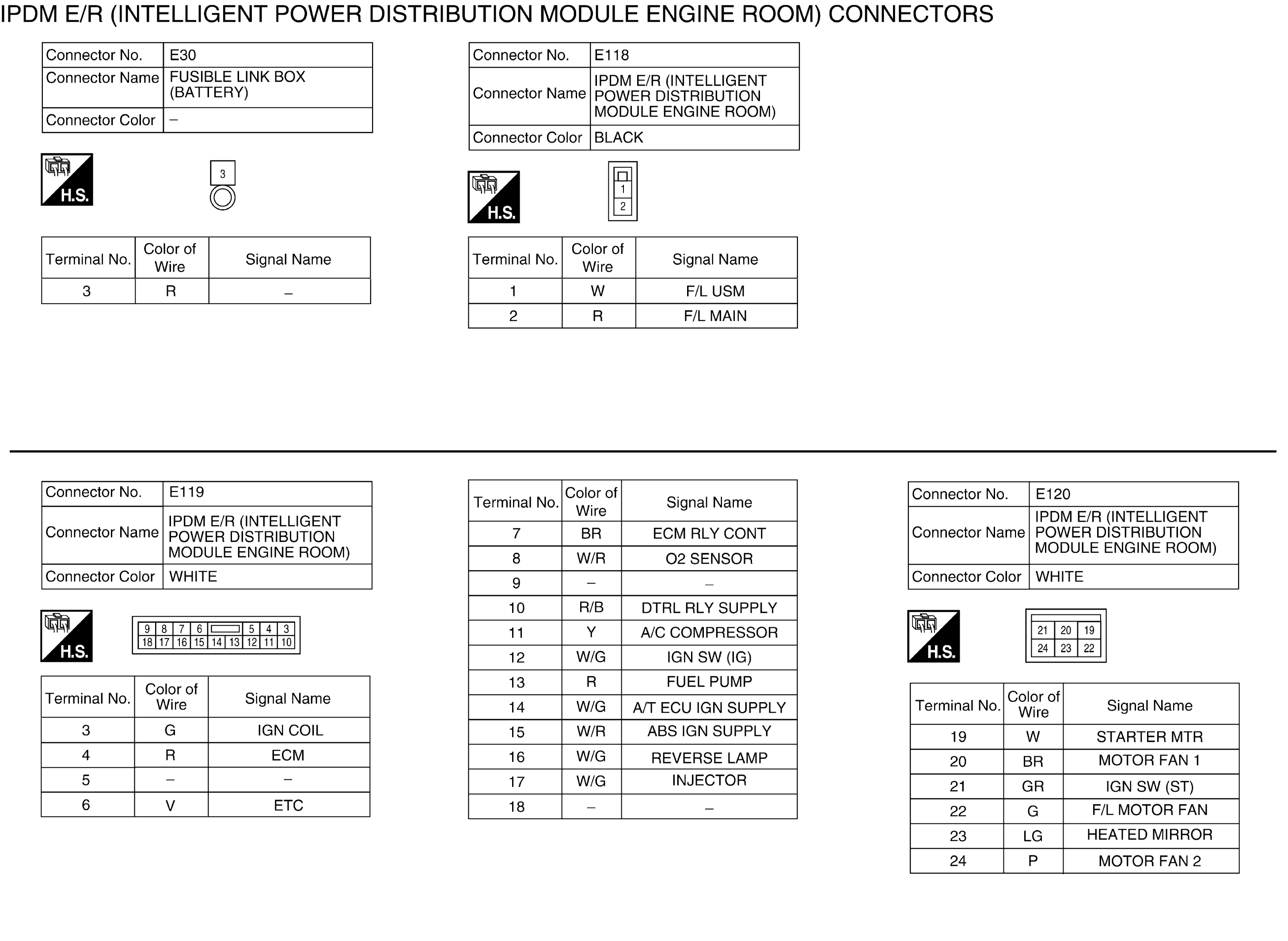 IPDM E/R (INTELLIGENT POWER DISTRIBUTION MODULE ENGINE ROOM) CONNECTORS

| Connector No. | E30 |
|---|---|
| Connector Name | FUSIBLE LINK BOX (BATTERY) |
| Connector Color | – |

H.S.

3

| Terminal No. | Color of Wire | Signal Name |
|---|---|---|
| 3 | R | – |

| Connector No. | E118 |
|---|---|
| Connector Name | IPDM E/R (INTELLIGENT POWER DISTRIBUTION MODULE ENGINE ROOM) |
| Connector Color | BLACK |

H.S.

1
2

| Terminal No. | Color of Wire | Signal Name |
|---|---|---|
| 1 | W | F/L USM |
| 2 | R | F/L MAIN |

| Connector No. | E119 |
|---|---|
| Connector Name | IPDM E/R (INTELLIGENT POWER DISTRIBUTION MODULE ENGINE ROOM) |
| Connector Color | WHITE |

H.S.

9 8 7 6 5 4 3
18 17 16 15 14 13 12 11 10

| Terminal No. | Color of Wire | Signal Name |
|---|---|---|
| 3 | G | IGN COIL |
| 4 | R | ECM |
| 5 | – | – |
| 6 | V | ETC |

| Terminal No. | Color of Wire | Signal Name |
|---|---|---|
| 7 | BR | ECM RLY CONT |
| 8 | W/R | O2 SENSOR |
| 9 | – | – |
| 10 | R/B | DTRL RLY SUPPLY |
| 11 | Y | A/C COMPRESSOR |
| 12 | W/G | IGN SW (IG) |
| 13 | R | FUEL PUMP |
| 14 | W/G | A/T ECU IGN SUPPLY |
| 15 | W/R | ABS IGN SUPPLY |
| 16 | W/G | REVERSE LAMP |
| 17 | W/G | INJECTOR |
| 18 | – | – |

| Connector No. | E120 |
|---|---|
| Connector Name | IPDM E/R (INTELLIGENT POWER DISTRIBUTION MODULE ENGINE ROOM) |
| Connector Color | WHITE |

H.S.

21 20 19
24 23 22

| Terminal No. | Color of Wire | Signal Name |
|---|---|---|
| 19 | W | STARTER MTR |
| 20 | BR | MOTOR FAN 1 |
| 21 | GR | IGN SW (ST) |
| 22 | G | F/L MOTOR FAN |
| 23 | LG | HEATED MIRROR |
| 24 | P | MOTOR FAN 2 |